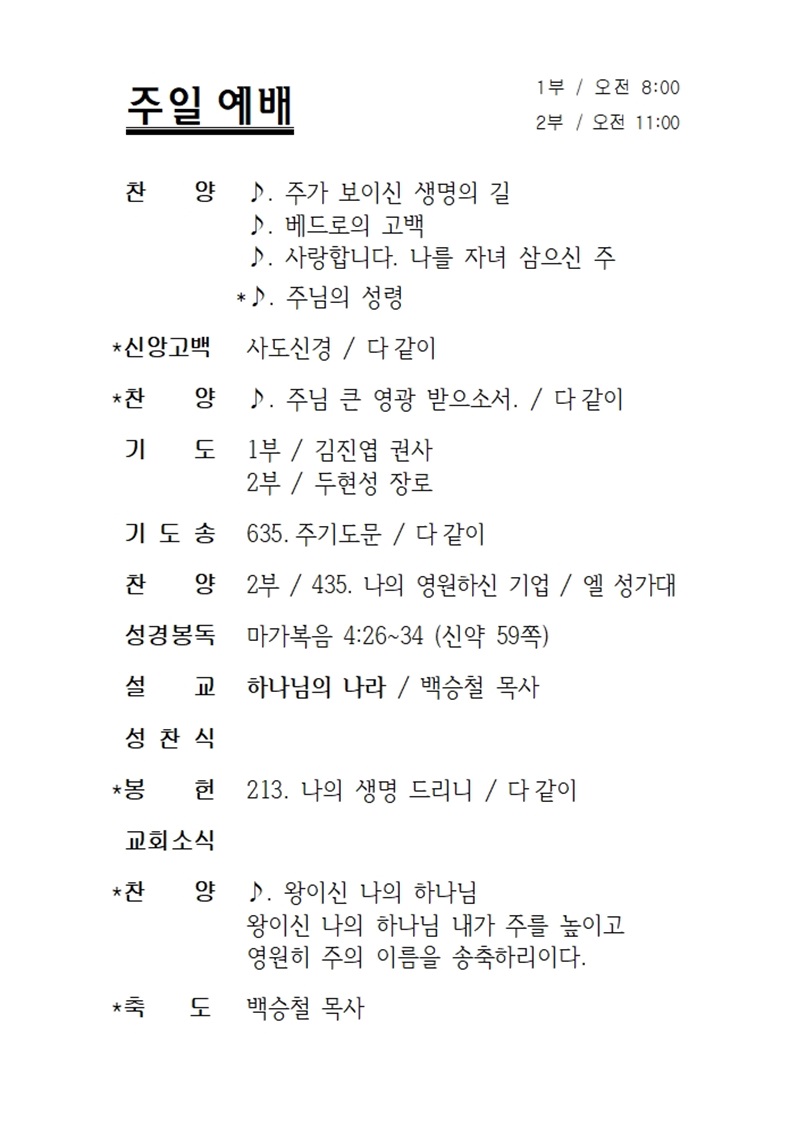 주일 예배

1부 / 오전 8:00
2부 / 오전 11:00

찬　양　♪. 주가 보이신 생명의 길
♪. 베드로의 고백
♪. 사랑합니다. 나를 자녀 삼으신 주
*♪. 주님의 성령

*신앙고백　사도신경 / 다 같이

*찬　양　♪. 주님 큰 영광 받으소서. / 다 같이

기　도　1부 / 김진엽 권사
2부 / 두현성 장로

기 도 송　635. 주기도문 / 다 같이

찬　양　2부 / 435. 나의 영원하신 기업 / 엘 성가대

성경봉독　마가복음 4:26~34 (신약 59쪽)

설　교　하나님의 나라 / 백승철 목사

성 찬 식

*봉　헌　213. 나의 생명 드리니 / 다 같이

교회소식

*찬　양　♪. 왕이신 나의 하나님
왕이신 나의 하나님 내가 주를 높이고
영원히 주의 이름을 송축하리이다.

*축　도　백승철 목사